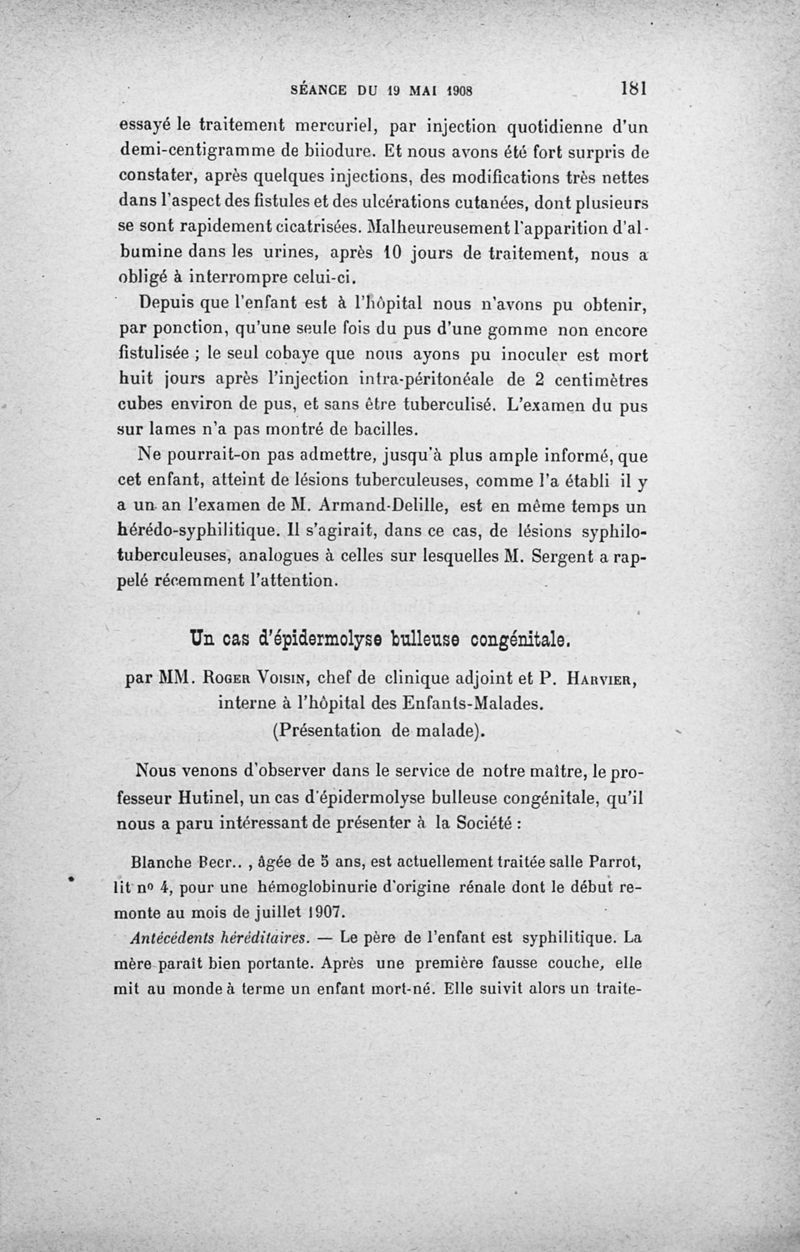 SÉANCE DU 19 MAI 1908 181

essayé le traitement mercuriel, par injection quotidienne d'un demi-centigramme de biiodure. Et nous avons été fort surpris de constater, après quelques injections, des modifications très nettes dans l'aspect des fistules et des ulcérations cutanées, dont plusieurs se sont rapidement cicatrisées. Malheureusement l'apparition d'albumine dans les urines, après 10 jours de traitement, nous a obligé à interrompre celui-ci.

Depuis que l'enfant est à l'hôpital nous n'avons pu obtenir, par ponction, qu'une seule fois du pus d'une gomme non encore fistulisée ; le seul cobaye que nous ayons pu inoculer est mort huit jours après l'injection intra-péritonéale de 2 centimètres cubes environ de pus, et sans être tuberculisé. L'examen du pus sur lames n'a pas montré de bacilles.

Ne pourrait-on pas admettre, jusqu'à plus ample informé, que cet enfant, atteint de lésions tuberculeuses, comme l'a établi il y a un an l'examen de M. Armand-Delille, est en même temps un hérédo-syphilitique. Il s'agirait, dans ce cas, de lésions syphilo-tuberculeuses, analogues à celles sur lesquelles M. Sergent a rappelé récemment l'attention.

Un cas d'épidermolyse bulleuse congénitale.

par MM. Roger Voisin, chef de clinique adjoint et P. Harvier, interne à l'hôpital des Enfants-Malades.
(Présentation de malade).

Nous venons d'observer dans le service de notre maître, le professeur Hutinel, un cas d'épidermolyse bulleuse congénitale, qu'il nous a paru intéressant de présenter à la Société :

Blanche Becr.. , âgée de 5 ans, est actuellement traitée salle Parrot, lit nº 4, pour une hémoglobinurie d'origine rénale dont le début remonte au mois de juillet 1907.

Antécédents héréditaires. — Le père de l'enfant est syphilitique. La mère paraît bien portante. Après une première fausse couche, elle mit au monde à terme un enfant mort-né. Elle suivit alors un traite-